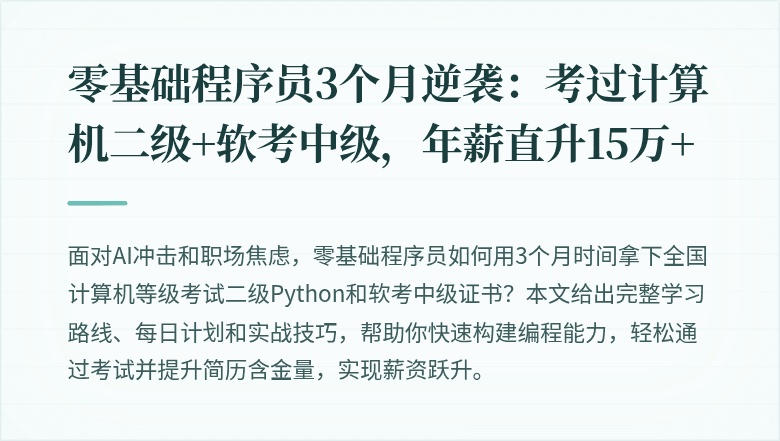 零基础程序员3个月逆袭：考过计算机二级+软考中级，年薪直升15万+

面对AI冲击和职场焦虑，零基础程序员如何用3个月时间拿下全国计算机等级考试二级Python和软考中级证书？本文给出完整学习路线、每日计划和实战技巧，帮助你快速构建编程能力，轻松通过考试并提升简历含金量，实现薪资跃升。